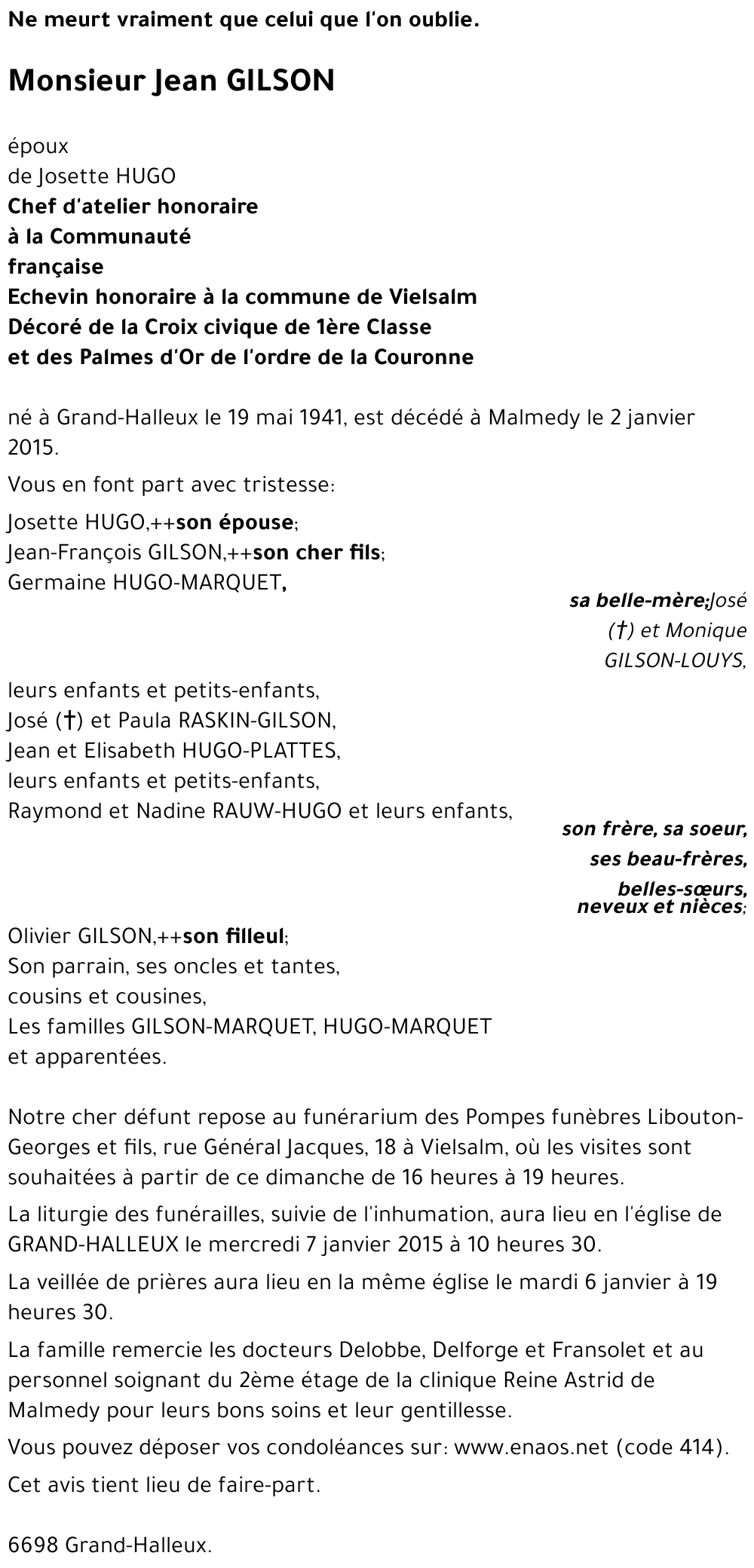 Ne meurt vraiment que celui que l'on oublie.

Monsieur Jean GILSON

époux
de Josette HUGO
Chef d'atelier honoraire
à la Communauté
française
Echevin honoraire à la commune de Vielsalm
Décoré de la Croix civique de 1ère Classe
et des Palmes d'Or de l'ordre de la Couronne

né à Grand-Halleux le 19 mai 1941, est décédé à Malmedy le 2 janvier 2015.

Vous en font part avec tristesse:

Josette HUGO,++son épouse;
Jean-François GILSON,++son cher fils;
Germaine HUGO-MARQUET,
sa belle-mère;José (†) et Monique GILSON-LOUYS,
leurs enfants et petits-enfants,
José (†) et Paula RASKIN-GILSON,
Jean et Elisabeth HUGO-PLATTES,
leurs enfants et petits-enfants,
Raymond et Nadine RAUW-HUGO et leurs enfants,
son frère, sa soeur, ses beau-frères, belles-sœurs, neveux et nièces;
Olivier GILSON,++son filleul;
Son parrain, ses oncles et tantes,
cousins et cousines,
Les familles GILSON-MARQUET, HUGO-MARQUET
et apparentées.

Notre cher défunt repose au funérarium des Pompes funèbres Libouton-Georges et fils, rue Général Jacques, 18 à Vielsalm, où les visites sont souhaitées à partir de ce dimanche de 16 heures à 19 heures.

La liturgie des funérailles, suivie de l'inhumation, aura lieu en l'église de GRAND-HALLEUX le mercredi 7 janvier 2015 à 10 heures 30.

La veillée de prières aura lieu en la même église le mardi 6 janvier à 19 heures 30.

La famille remercie les docteurs Delobbe, Delforge et Fransolet et au personnel soignant du 2ème étage de la clinique Reine Astrid de Malmedy pour leurs bons soins et leur gentillesse.

Vous pouvez déposer vos condoléances sur: www.enaos.net (code 414).

Cet avis tient lieu de faire-part.

6698 Grand-Halleux.